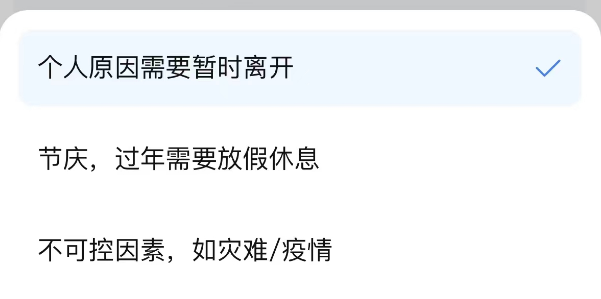 个人原因需要暂时离开

节庆，过年需要放假休息

不可控因素，如灾难/疫情